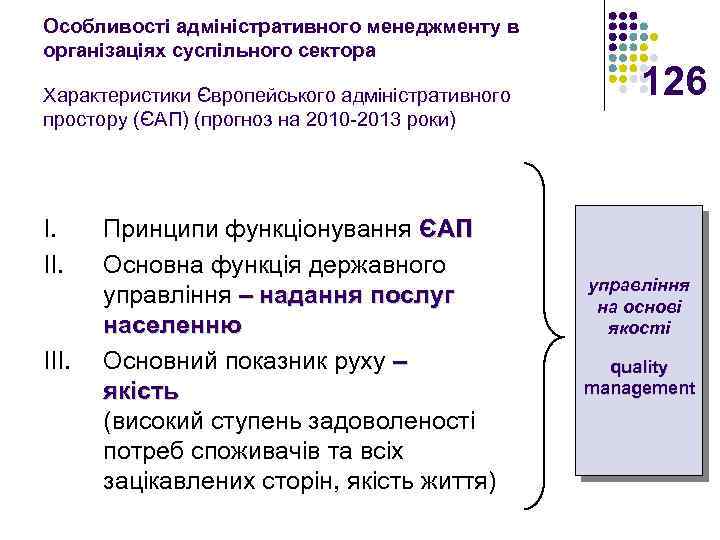 Особливості адміністративного менеджменту в організаціях суспільного сектора

126

Характеристики Європейського адміністративного простору (ЄАП) (прогноз на 2010-2013 роки)

I. Принципи функціонування ЄАП

II. Основна функція державного управління – надання послуг населенню

III. Основний показник руху – якість (високий ступень задоволеності потреб споживачів та всіх зацікавлених сторін, якість життя)

управління на основі якості

quality management